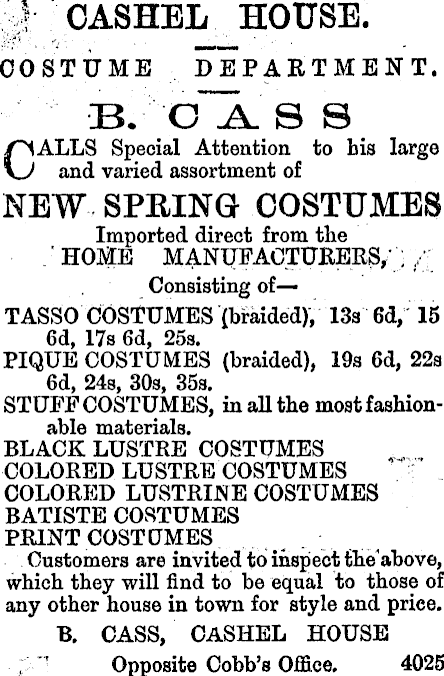 CASHEL HOUSE.

COSTUME DEPARTMENT.

B. CASS

CALLS Special Attention to his large and varied assortment of

NEW SPRING COSTUMES

Imported direct from the
HOME MANUFACTURERS,

Consisting of—

TASSO COSTUMES (braided), 13s 6d, 15 6d, 17s 6d, 25s.
PIQUE COSTUMES (braided), 19s 6d, 22s 6d, 24s, 30s, 35s.
STUFF COSTUMES, in all the most fashionable materials.
BLACK LUSTRE COSTUMES
COLORED LUSTRE COSTUMES
COLORED LUSTRINE COSTUMES
BATISTE COSTUMES
PRINT COSTUMES

Customers are invited to inspect the above, which they will find to be equal to those of any other house in town for style and price.

B. CASS, CASHEL HOUSE

Opposite Cobb's Office. 4025